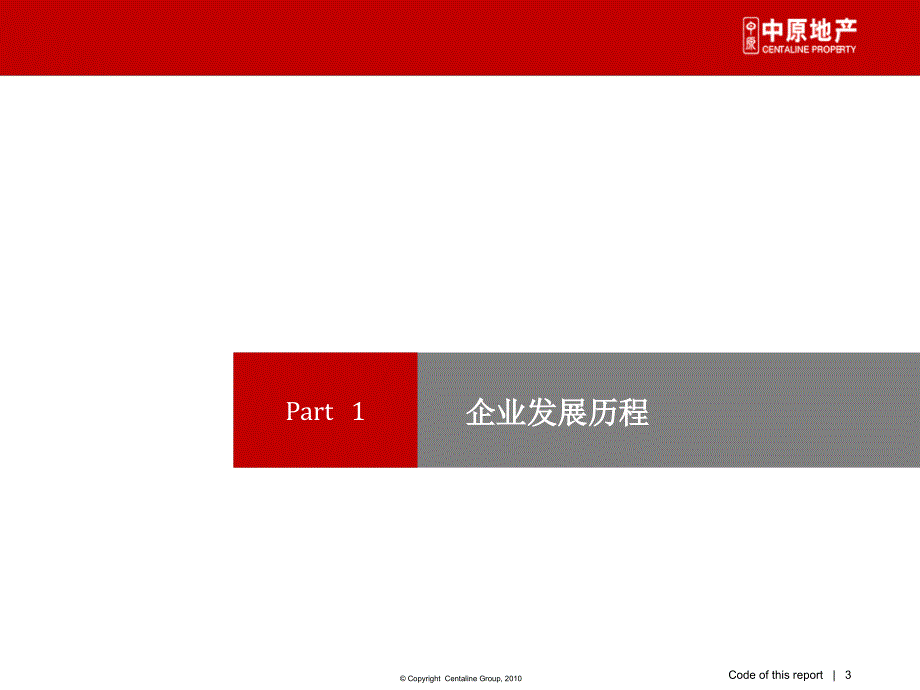 中原
中原地产
CENTALINE PROPERTY

Part 1

企业发展历程

© Copyright Centaline Group, 2010

Code of this report | 3